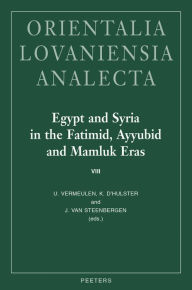 ORIENTALIA
LOVANIENSIA
ANALECTA

Egypt and Syria in the Fatimid, Ayyubid and Mamluk Eras

VIII

U. VERMEULEN, K. D'HULSTER
and
J. VAN STEENBERGEN
(eds.)

PEETERS